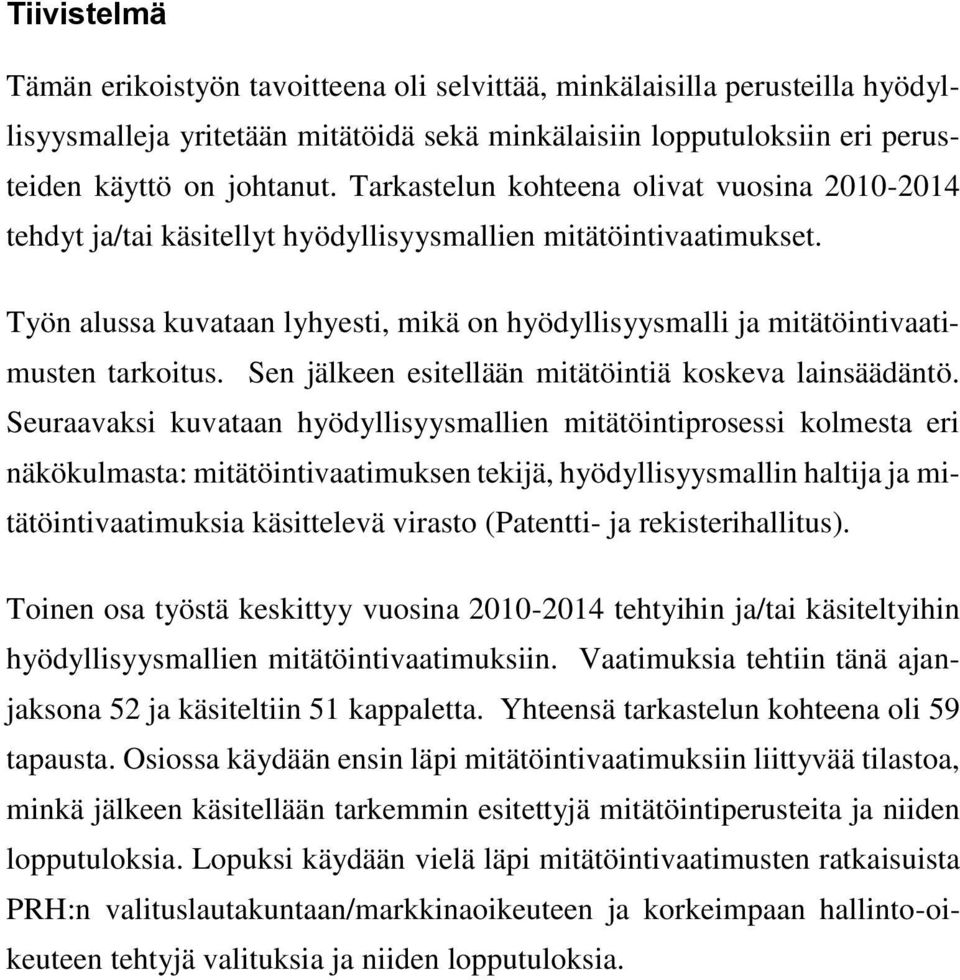 Tiivistelmä

Tämän erikoistyön tavoitteena oli selvittää, minkälaisilla perusteilla hyödyllisyysmalleja yritetään mitätöidä sekä minkälaisiin lopputuloksiin eri perusteiden käyttö on johtanut. Tarkastelun kohteena olivat vuosina 2010-2014 tehdyt ja/tai käsitellyt hyödyllisyysmallien mitätöintivaatimukset.

Työn alussa kuvataan lyhyesti, mikä on hyödyllisyysmalli ja mitätöintivaatimusten tarkoitus. Sen jälkeen esitellään mitätöintiä koskeva lainsäädäntö. Seuraavaksi kuvataan hyödyllisyysmallien mitätöintiprosessi kolmesta eri näkökulmasta: mitätöintivaatimuksen tekijä, hyödyllisyysmallin haltija ja mitätöintivaatimuksia käsittelevä virasto (Patentti- ja rekisterihallitus).

Toinen osa työstä keskittyy vuosina 2010-2014 tehtyihin ja/tai käsiteltyihin hyödyllisyysmallien mitätöintivaatimuksiin. Vaatimuksia tehtiin tänä ajanjaksona 52 ja käsiteltiin 51 kappaletta. Yhteensä tarkastelun kohteena oli 59 tapausta. Osiossa käydään ensin läpi mitätöintivaatimuksiin liittyvää tilastoa, minkä jälkeen käsitellään tarkemmin esitettyjä mitätöintiperusteita ja niiden lopputuloksia. Lopuksi käydään vielä läpi mitätöintivaatimusten ratkaisuista PRH:n valituslautakuntaan/markkinaoikeuteen ja korkeimpaan hallinto-oikeuteen tehtyjä valituksia ja niiden lopputuloksia.